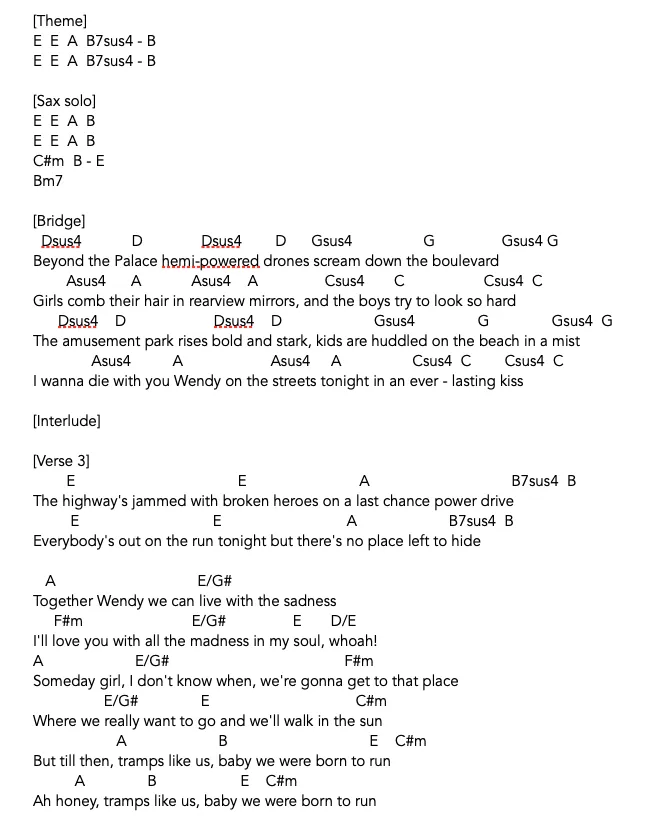 [Theme]
E E A B7sus4 - B
E E A B7sus4 - B

[Sax solo]
E E A B
E E A B
C#m B - E
Bm7

[Bridge]
Dsus4 D Dsus4 D Gsus4 G Gsus4 G
Beyond the Palace hemi-powered drones scream down the boulevard
Asus4 A Asus4 A Csus4 C Csus4 C
Girls comb their hair in rearview mirrors, and the boys try to look so hard
Dsus4 D Dsus4 D Gsus4 G Gsus4 G
The amusement park rises bold and stark, kids are huddled on the beach in a mist
Asus4 A Asus4 A Csus4 C Csus4 C
I wanna die with you Wendy on the streets tonight in an ever - lasting kiss

[Interlude]

[Verse 3]
E E A B7sus4 B
The highway's jammed with broken heroes on a last chance power drive
E E A B7sus4 B
Everybody's out on the run tonight but there's no place left to hide

A E/G#
Together Wendy we can live with the sadness
F#m E/G# E D/E
I'll love you with all the madness in my soul, whoah!
A E/G# F#m
Someday girl, I don't know when, we're gonna get to that place
E/G# E C#m
Where we really want to go and we'll walk in the sun
A B E C#m
But till then, tramps like us, baby we were born to run
A B E C#m
Ah honey, tramps like us, baby we were born to run